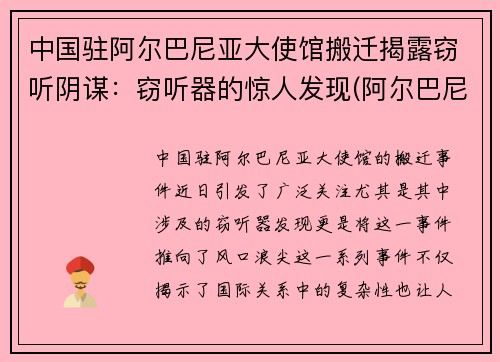 中国驻阿尔巴尼亚大使馆搬迁揭露窃听阴谋：窃听器的惊人发现(阿尔巴尼

中国驻阿尔巴尼亚大使馆的搬迁事件近日引发了广泛关注尤其是其中涉及的窃听器发现更是将这一事件推向了风口浪尖这一系列事件不仅揭示了国际关系中的复杂性也让人